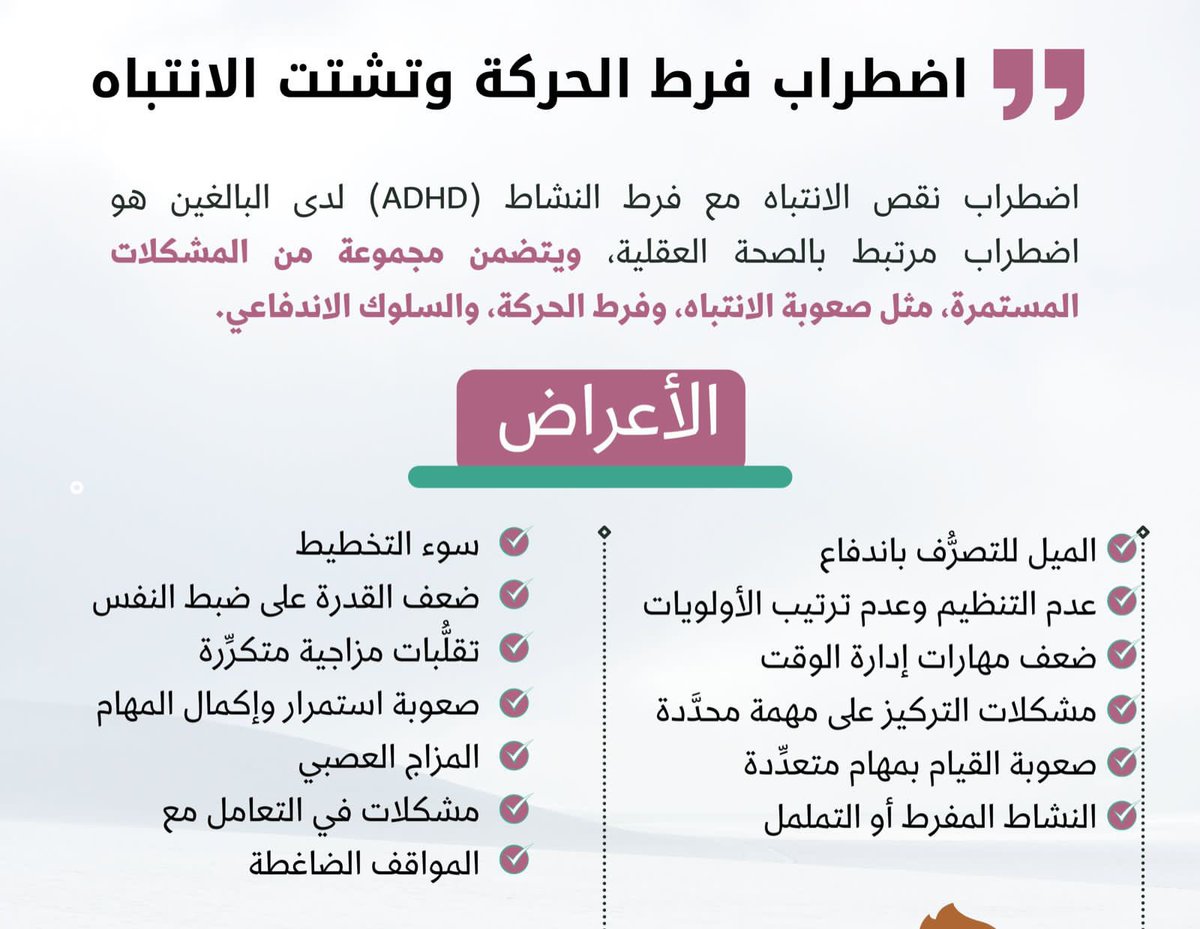 اضطراب فرط الحركة وتشتت الانتباه

اضطراب نقص الانتباه مع فرط النشاط (ADHD) لدى البالغين هو اضطراب مرتبط بالصحة العقلية، ويتضمن مجموعة من المشكلات المستمرة، مثل صعوبة الانتباه، وفرط الحركة، والسلوك الاندفاعي.

الأعراض

الميل للتصرُّف باندفاع
عدم التنظيم وعدم ترتيب الأولويات
ضعف مهارات إدارة الوقت
مشكلات التركيز على مهمة محدَّدة
صعوبة القيام بمهام متعدِّدة
النشاط المفرط أو التململ

سوء التخطيط
ضعف القدرة على ضبط النفس
تقلُّبات مزاجية متكرِّرة
صعوبة استمرار وإكمال المهام
المزاج العصبي
مشكلات في التعامل مع المواقف الضاغطة